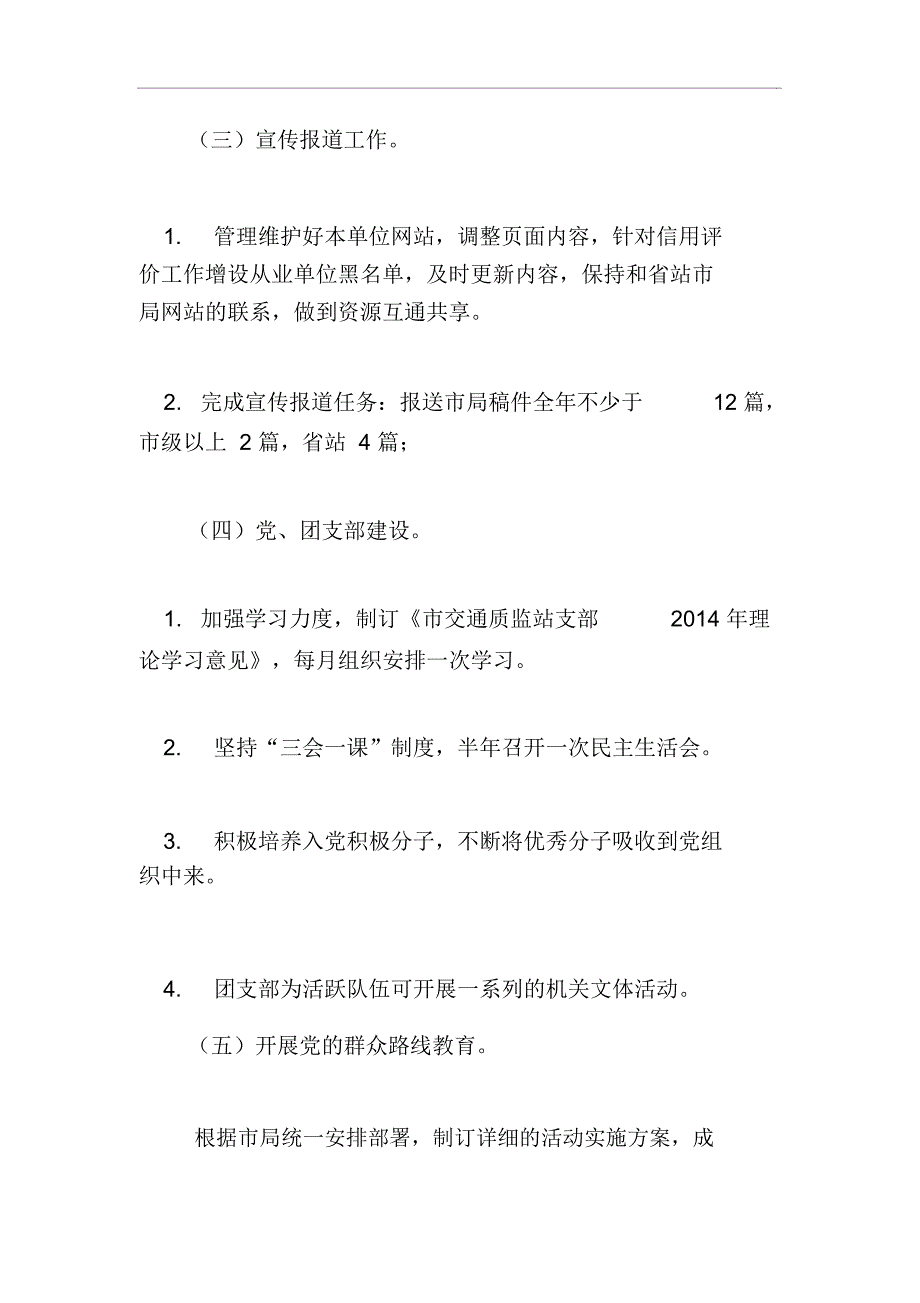 （三）宣传报道工作。

1. 管理维护好本单位网站，调整页面内容，针对信用评价工作增设从业单位黑名单，及时更新内容，保持和省站市局网站的联系，做到资源互通共享。

2. 完成宣传报道任务：报送市局稿件全年不少于 12 篇，市级以上 2 篇，省站 4 篇；

（四）党、团支部建设。

1. 加强学习力度，制订《市交通质监站支部 2014 年理论学习意见》，每月组织安排一次学习。

2. 坚持“三会一课”制度，半年召开一次民主生活会。

3. 积极培养入党积极分子，不断将优秀分子吸收到党组织中来。

4. 团支部为活跃队伍可开展一系列的机关文体活动。

（五）开展党的群众路线教育。

根据市局统一安排部署，制订详细的活动实施方案，成